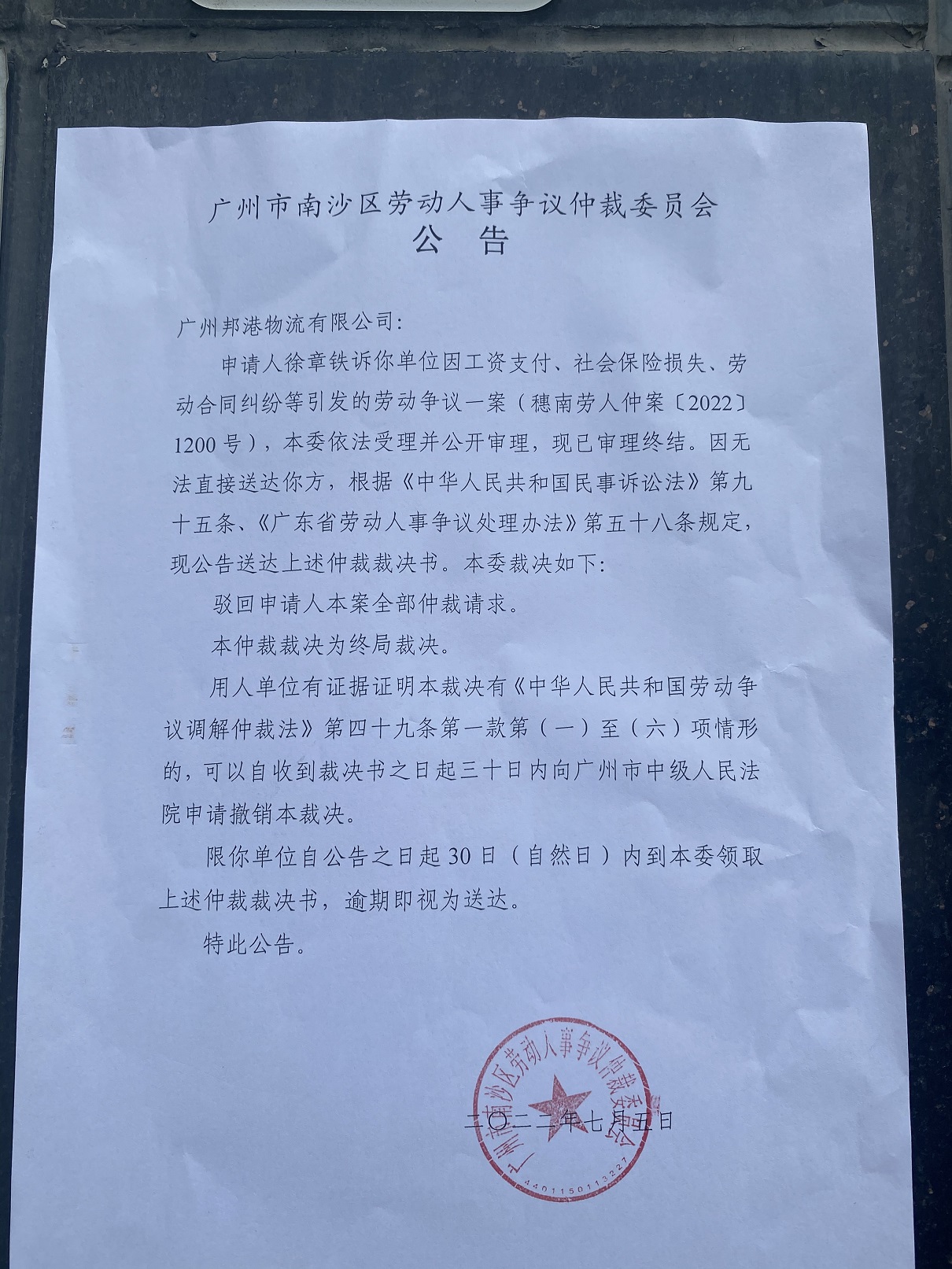 广州市南沙区劳动人事争议仲裁委员会
公 告

广州邦港物流有限公司:

申请人徐章铁诉你单位因工资支付、社会保险损失、劳动合同纠纷等引发的劳动争议一案（穗南劳人仲案〔2022〕1200号），本委依法受理并公开审理，现已审理终结。因无法直接送达你方，根据《中华人民共和国民事诉讼法》第九十五条、《广东省劳动人事争议处理办法》第五十八条规定，现公告送达上述仲裁裁决书。本委裁决如下:

驳回申请人本案全部仲裁请求。

本仲裁裁决为终局裁决。

用人单位有证据证明本裁决有《中华人民共和国劳动争议调解仲裁法》第四十九条第一款第（一）至（六）项情形的，可以自收到裁决书之日起三十日内向广州市中级人民法院申请撤销本裁决。

限你单位自公告之日起30日（自然日）内到本委领取上述仲裁裁决书，逾期即视为送达。

特此公告。

广州市南沙区劳动人事争议仲裁委员会
4401150113227

二〇二二年七月五日